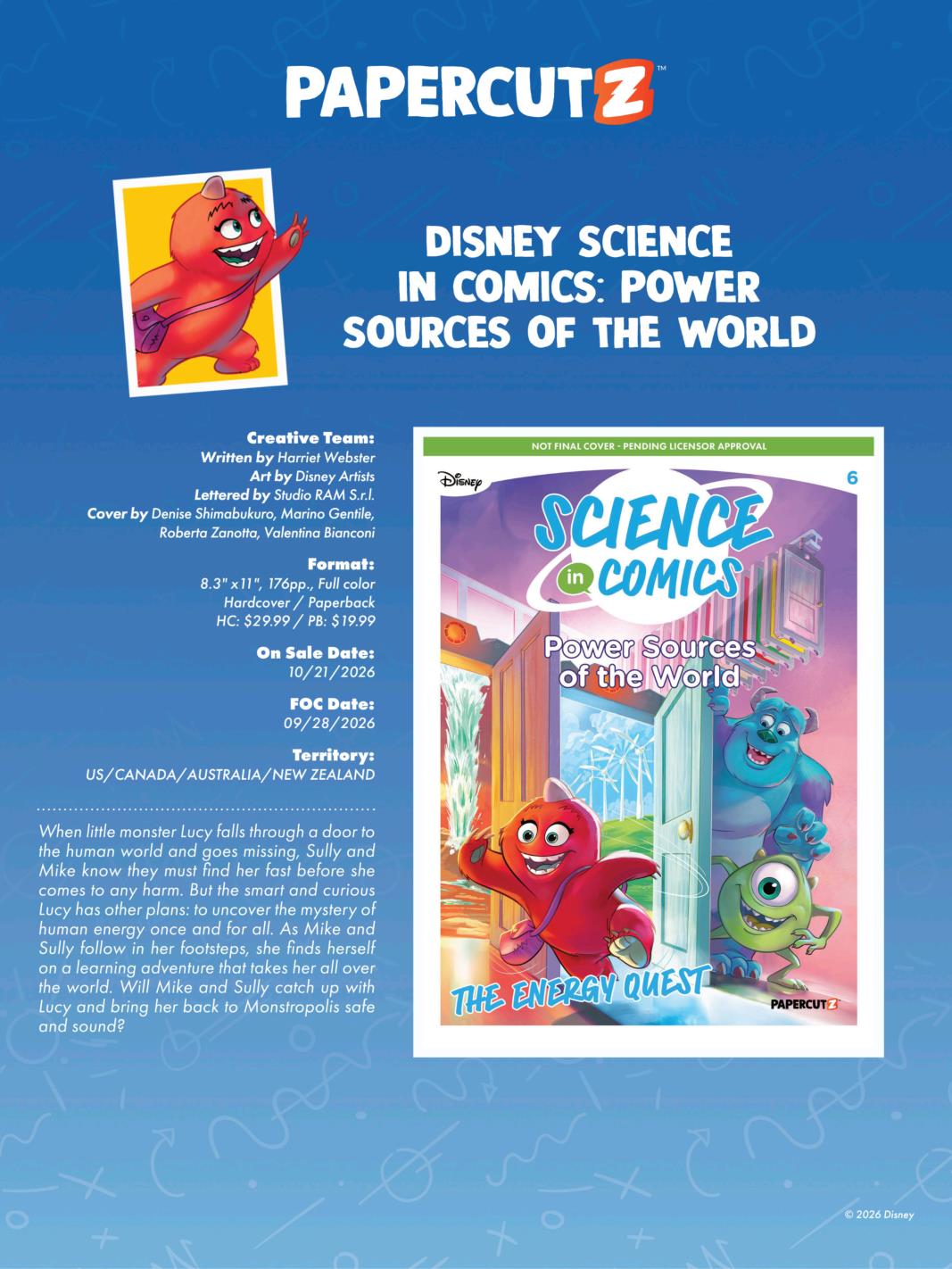 PAPERCUTZ™

DISNEY SCIENCE IN COMICS: POWER SOURCES OF THE WORLD

Creative Team:
Written by Harriet Webster
Art by Disney Artists
Lettered by Studio RAM S.r.l.
Cover by Denise Shimabukuro, Marino Gentile, Roberta Zanotta, Valentina Bianconi

Format:
8.3" x 11", 176pp., Full color
Hardcover / Paperback
HC: $29.99 / PB: $19.99

On Sale Date:
10/21/2026

FOC Date:
09/28/2026

Territory:
US/CANADA/AUSTRALIA/NEW ZEALAND

When little monster Lucy falls through a door to the human world and goes missing, Sully and Mike know they must find her fast before she comes to any harm. But the smart and curious Lucy has other plans: to uncover the mystery of human energy once and for all. As Mike and Sully follow in her footsteps, she finds herself on a learning adventure that takes her all over the world. Will Mike and Sully catch up with Lucy and bring her back to Monstropolis safe and sound?

NOT FINAL COVER - PENDING LICENSOR APPROVAL

Disney

6

SCIENCE in COMICS

Power Sources of the World

THE ENERGY QUEST

PAPERCUTZ

© 2026 Disney